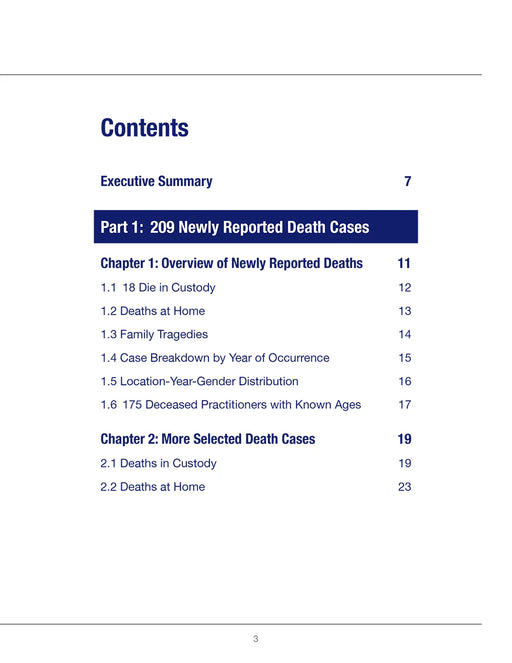 Contents

Executive Summary 7

Part 1: 209 Newly Reported Death Cases

Chapter 1: Overview of Newly Reported Deaths 11

1.1 18 Die in Custody 12

1.2 Deaths at Home 13

1.3 Family Tragedies 14

1.4 Case Breakdown by Year of Occurrence 15

1.5 Location-Year-Gender Distribution 16

1.6 175 Deceased Practitioners with Known Ages 17

Chapter 2: More Selected Death Cases 19

2.1 Deaths in Custody 19

2.2 Deaths at Home 23

3